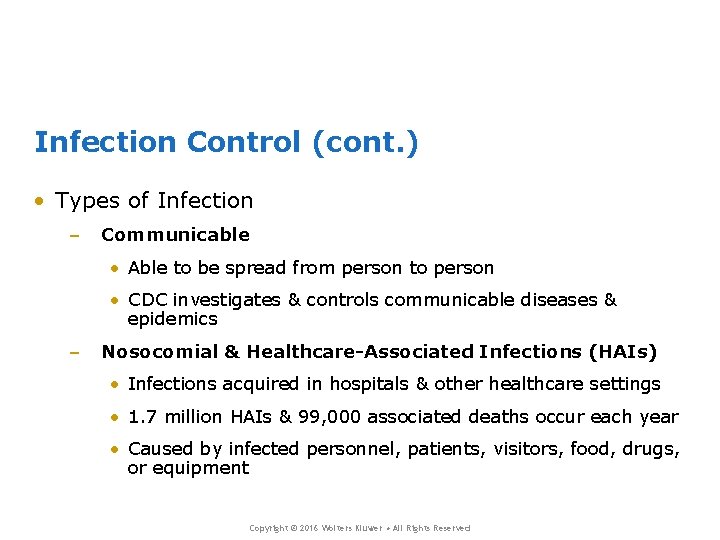 Infection Control (cont.)

• Types of Infection

– Communicable

• Able to be spread from person to person

• CDC investigates & controls communicable diseases & epidemics

– Nosocomial & Healthcare-Associated Infections (HAIs)

• Infections acquired in hospitals & other healthcare settings

• 1.7 million HAIs & 99,000 associated deaths occur each year

• Caused by infected personnel, patients, visitors, food, drugs, or equipment

Copyright © 2016 Wolters Kluwer • All Rights Reserved